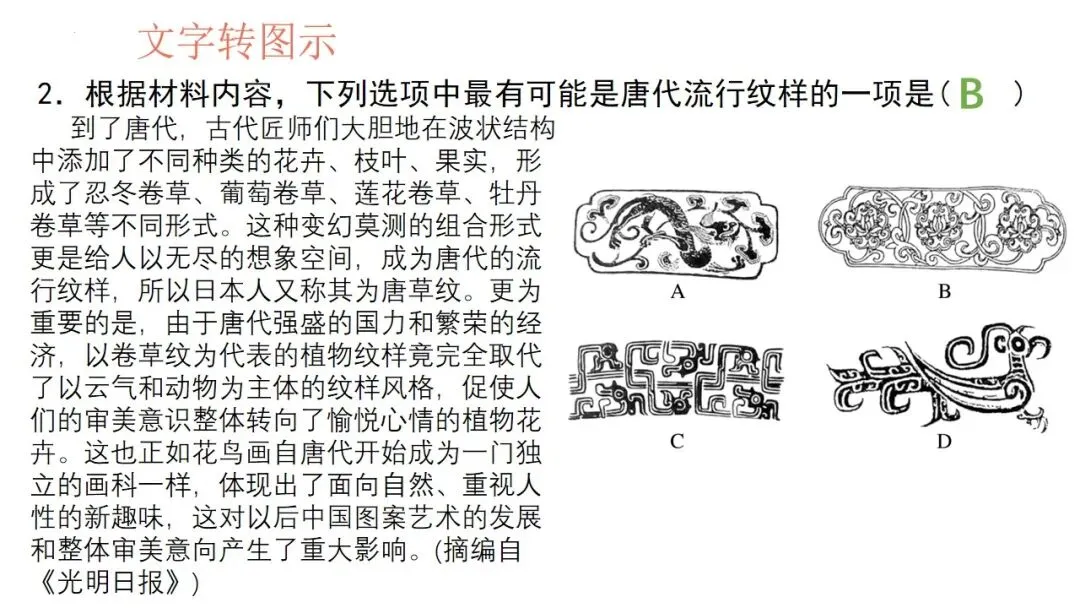 文字转图示

2．根据材料内容，下列选项中最有可能是唐代流行纹样的一项是（B）

到了唐代，古代匠师们大胆地在波状结构中添加了不同种类的花卉、枝叶、果实，形成了忍冬卷草、葡萄卷草、莲花卷草、牡丹卷草等不同形式。这种变幻莫测的组合形式更是给人以无尽的想象空间，成为唐代的流行纹样，所以日本人又称其为唐草纹。更为重要的是，由于唐代强盛的国力和繁荣的经济，以卷草纹为代表的植物纹样竟完全取代了以云气和动物为主体的纹样风格，促使人们的审美意识整体转向了愉悦心情的植物花卉。这也正如花鸟画自唐代开始成为一门独立的画科一样，体现出了面向自然、重视人性的新趣味，这对以后中国图案艺术的发展和整体审美意向产生了重大影响。(摘编自《光明日报》)

A

B

C

D